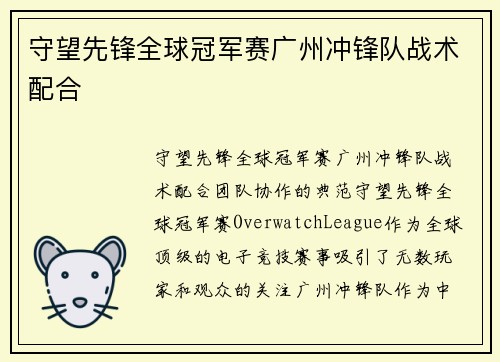 守望先锋全球冠军赛广州冲锋队战术配合

守望先锋全球冠军赛广州冲锋队战术配合团队协作的典范守望先锋全球冠军赛OverwatchLeague作为全球顶级的电子竞技赛事吸引了无数玩家和观众的关注广州冲锋队作为中